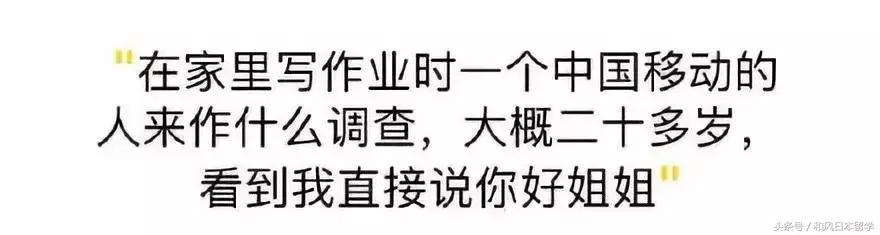 "在家里写作业时一个中国移动的人来作什么调查，大概二十多岁，看到我直接说你好姐姐"

头条号 / 和风日本留学